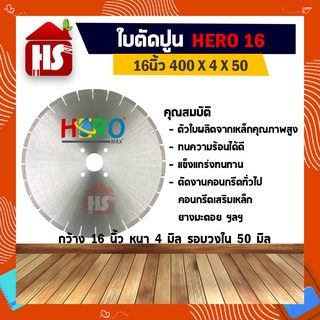 HS

ใบตัดปูน HERO 16

16นิ้ว 400 X 4 X 50

HERO MAX

HS

คุณสมบัติ

- ตัวใบผลิตจากเหล็กคุณภาพสูง
- ทนความร้อนได้ดี
- แข็งแกร่งทนทาน
- ตัดงานคอนกรีตทั่วไป คอนกรีตเสริมเหล็ก ยางมะตอย ฯลฯ

กว้าง 16 นิ้ว หนา 4 มิล รอบวงใน 50 มิล